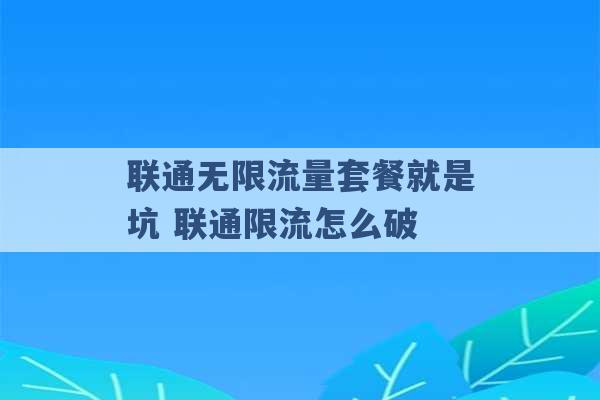 联通无限流量套餐就是坑 联通限流怎么破